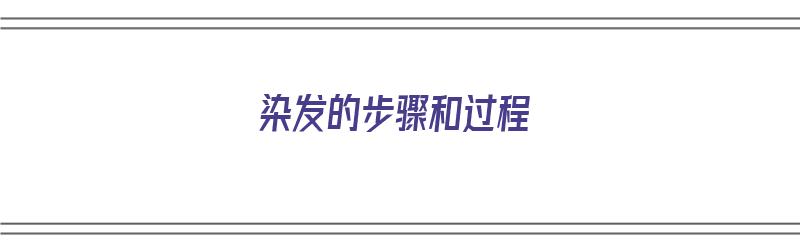 染发的步骤和过程